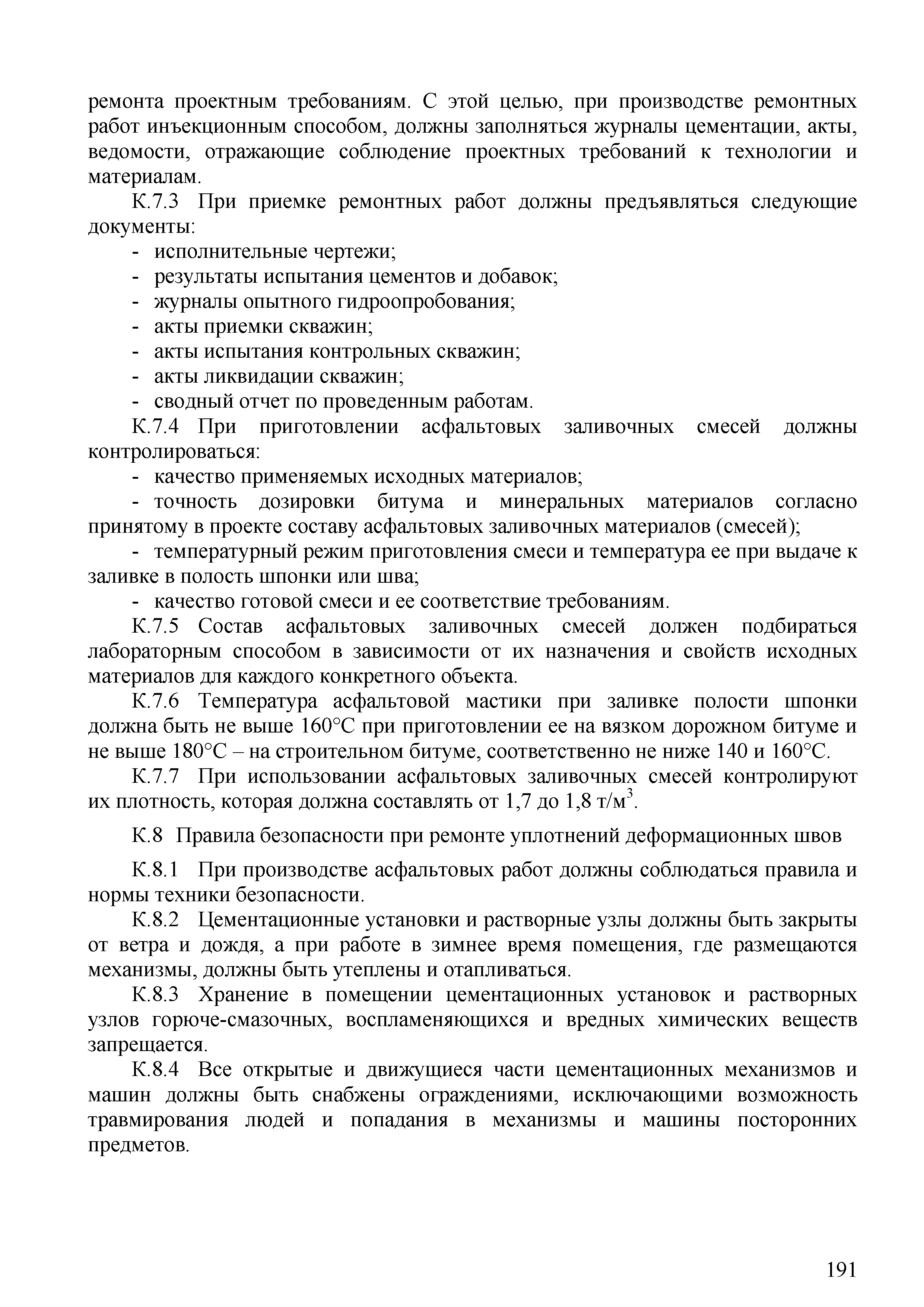 ремонта проектным требованиям. С этой целью, при производстве ремонтных работ инъекционным способом, должны заполняться журналы цементации, акты, ведомости, отражающие соблюдение проектных требований к технологии и материалам.

К.7.3 При приемке ремонтных работ должны предъявляться следующие документы:

- исполнительные чертежи;
- результаты испытания цементов и добавок;
- журналы опытного гидроопробования;
- акты приемки скважин;
- акты испытания контрольных скважин;
- акты ликвидации скважин;
- сводный отчет по проведенным работам.

К.7.4 При приготовлении асфальтовых заливочных смесей должны контролироваться:

- качество применяемых исходных материалов;
- точность дозировки битума и минеральных материалов согласно принятому в проекте составу асфальтовых заливочных материалов (смесей);
- температурный режим приготовления смеси и температура ее при выдаче к заливке в полость шпонки или шва;
- качество готовой смеси и ее соответствие требованиям.

К.7.5 Состав асфальтовых заливочных смесей должен подбираться лабораторным способом в зависимости от их назначения и свойств исходных материалов для каждого конкретного объекта.

К.7.6 Температура асфальтовой мастики при заливке полости шпонки должна быть не выше 160°С при приготовлении ее на вязком дорожном битуме и не выше 180°С – на строительном битуме, соответственно не ниже 140 и 160°С.

К.7.7 При использовании асфальтовых заливочных смесей контролируют их плотность, которая должна составлять от 1,7 до 1,8 т/м$^3$.

К.8 Правила безопасности при ремонте уплотнений деформационных швов

К.8.1 При производстве асфальтовых работ должны соблюдаться правила и нормы техники безопасности.

К.8.2 Цементационные установки и растворные узлы должны быть закрыты от ветра и дождя, а при работе в зимнее время помещения, где размещаются механизмы, должны быть утеплены и отапливаться.

К.8.3 Хранение в помещении цементационных установок и растворных узлов горюче-смазочных, воспламеняющихся и вредных химических веществ запрещается.

К.8.4 Все открытые и движущиеся части цементационных механизмов и машин должны быть снабжены ограждениями, исключающими возможность травмирования людей и попадания в механизмы и машины посторонних предметов.

191